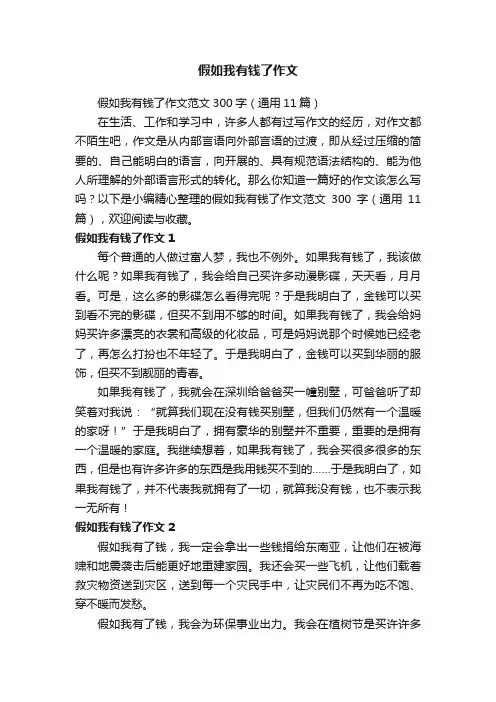 假如我有钱了作文

假如我有钱了作文范文 300 字（通用 11 篇）

在生活、工作和学习中，许多人都有过写作文的经历，对作文都不陌生吧，作文是从内部言语向外部言语的过渡，即从经过压缩的简要的、自己能明白的语言，向开展的、具有规范语法结构的、能为他人所理解的外部语言形式的转化。那么你知道一篇好的作文该怎么写吗？以下是小编精心整理的假如我有钱了作文范文 300 字（通用 11 篇），欢迎阅读与收藏。

假如我有钱了作文 1

每个普通的人做过富人梦，我也不例外。如果我有钱了，我该做什么呢？如果我有钱了，我会给自己买许多动漫影碟，天天看，月月看。可是，这么多的影碟怎么看得完呢？于是我明白了，金钱可以买到看不完的影碟，但买不到用不够的时间。如果我有钱了，我会给妈妈买许多漂亮的衣裳和高级的化妆品，可是妈妈说那个时候她已经老了，再怎么打扮也不年轻了。于是我明白了，金钱可以买到华丽的服饰，但买不到靓丽的青春。

如果我有钱了，我就会在深圳给爸爸买一幢别墅，可爸爸听了却笑着对我说：“就算我们现在没有钱买别墅，但我们仍然有一个温暖的家呀！”于是我明白了，拥有豪华的别墅并不重要，重要的是拥有一个温暖的家庭。我继续想着，如果我有钱了，我会买很多很多的东西，但是也有许多许多的东西是我用钱买不到的……于是我明白了，如果我有钱了，并不代表我就拥有了一切，就算我没有钱，也不表示我一无所有！

假如我有钱了作文 2

假如我有了钱，我一定会拿出一些钱捐给东南亚，让他们在被海啸和地震袭击后能更好地重建家园。我还会买一些飞机，让他们载着救灾物资送到灾区，送到每一个灾民手中，让灾民们不再为吃不饱、穿不暖而发愁。

假如我有了钱，我会为环保事业出力。我会在植树节是买许许多